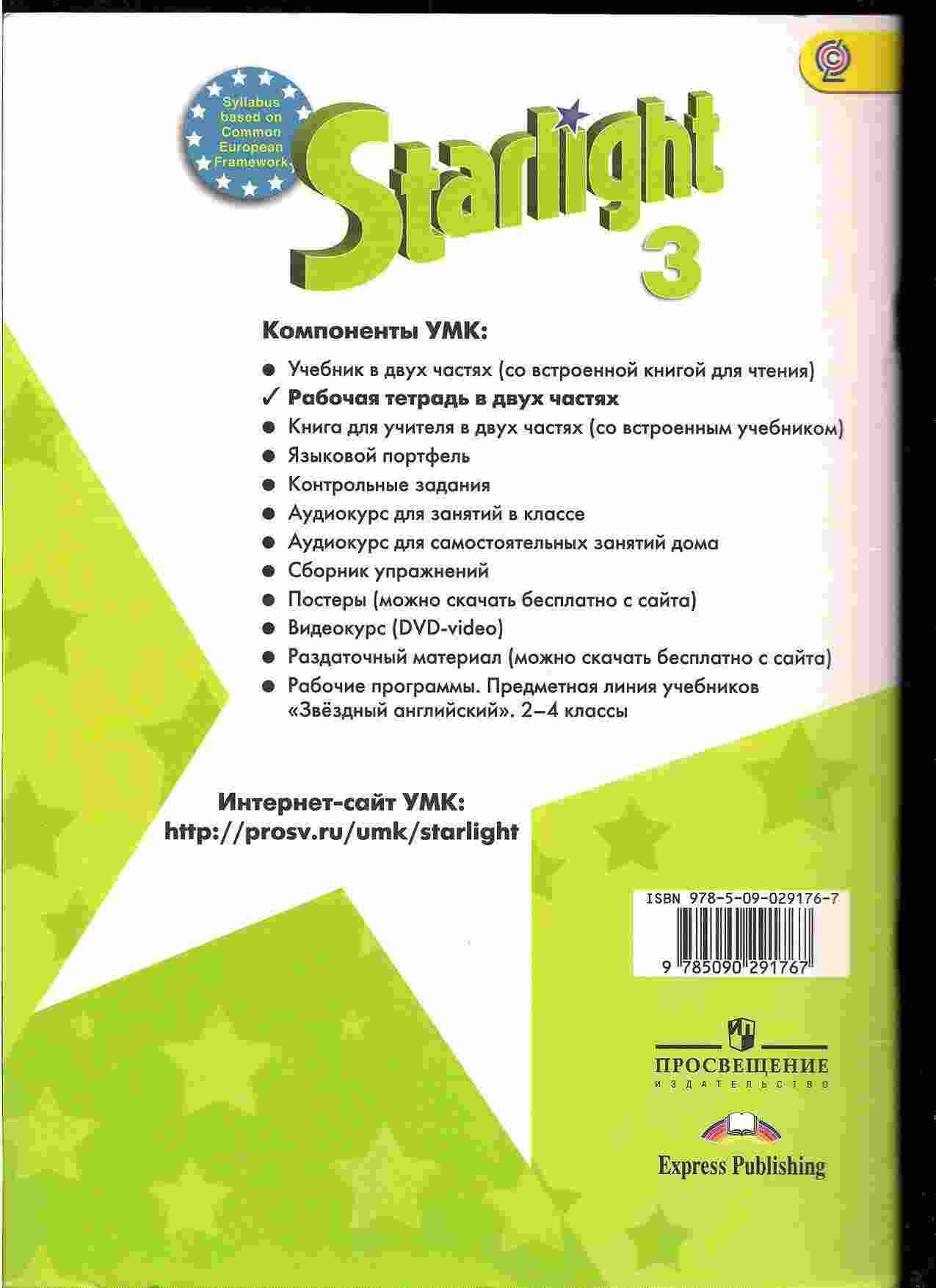 Syllabus based on Common European Framework

Starlight

3

Компоненты УМК:

• Учебник в двух частях (со встроенной книгой для чтения)
✓ Рабочая тетрадь в двух частях
• Книга для учителя в двух частях (со встроенным учебником)
• Языковой портфель
• Контрольные задания
• Аудиокурс для занятий в классе
• Аудиокурс для самостоятельных занятий дома
• Сборник упражнений
• Постеры (можно скачать бесплатно с сайта)
• Видеокурс (DVD-video)
• Раздаточный материал (можно скачать бесплатно с сайта)
• Рабочие программы. Предметная линия учебников «Звёздный английский». 2–4 классы

Интернет-сайт УМК:
http://prosv.ru/umk/starlight

ISBN 978-5-09-029176-7
9 785090 291767

ПРОСВЕЩЕНИЕ
ИЗДАТЕЛЬСТВО

Express Publishing